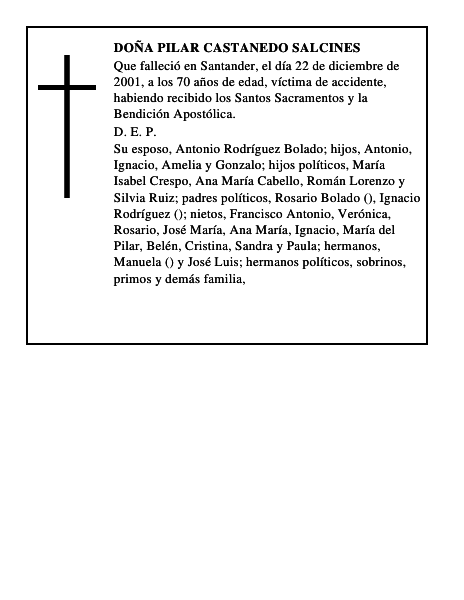 DOÑA PILAR CASTANEDO SALCINES

Que falleció en Santander, el día 22 de diciembre de 2001, a los 70 años de edad, víctima de accidente, habiendo recibido los Santos Sacramentos y la Bendición Apostólica.

D. E. P.

Su esposo, Antonio Rodríguez Bolado; hijos, Antonio, Ignacio, Amelia y Gonzalo; hijos políticos, María Isabel Crespo, Ana María Cabello, Román Lorenzo y Silvia Ruiz; padres políticos, Rosario Bolado (), Ignacio Rodríguez (); nietos, Francisco Antonio, Verónica, Rosario, José María, Ana María, Ignacio, María del Pilar, Belén, Cristina, Sandra y Paula; hermanos, Manuela () y José Luis; hermanos políticos, sobrinos, primos y demás familia,